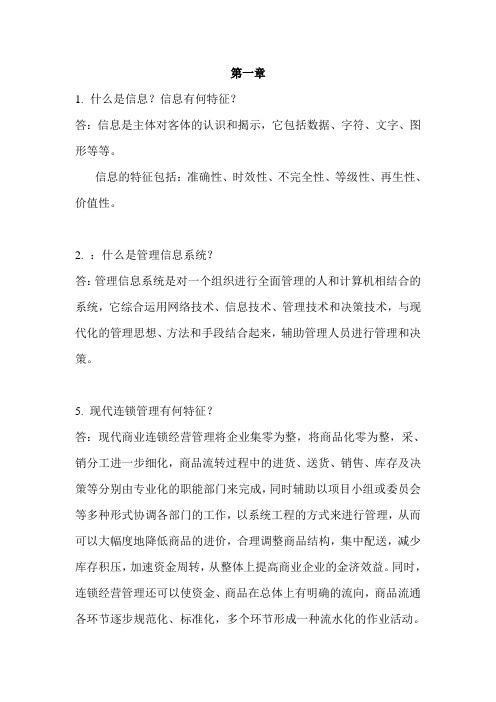 第一章

1. 什么是信息？信息有何特征？

答：信息是主体对客体的认识和揭示，它包括数据、字符、文字、图形等等。

信息的特征包括：准确性、时效性、不完全性、等级性、再生性、价值性。

2. ：什么是管理信息系统？

答：管理信息系统是对一个组织进行全面管理的人和计算机相结合的系统，它综合运用网络技术、信息技术、管理技术和决策技术，与现代化的管理思想、方法和手段结合起来，辅助管理人员进行管理和决策。

5. 现代连锁管理有何特征？

答：现代商业连锁经营管理将企业集零为整，将商品化零为整，采、销分工进一步细化，商品流转过程中的进货、送货、销售、库存及决策等分别由专业化的职能部门来完成，同时辅助以项目小组或委员会等多种形式协调各部门的工作，以系统工程的方式来进行管理，从而可以大幅度地降低商品的进价，合理调整商品结构，集中配送，减少库存积压，加速资金周转，从整体上提高商业企业的金济效益。同时，连锁经营管理还可以使资金、商品在总体上有明确的流向，商品流通各环节逐步规范化、标准化，多个环节形成一种流水化的作业活动。